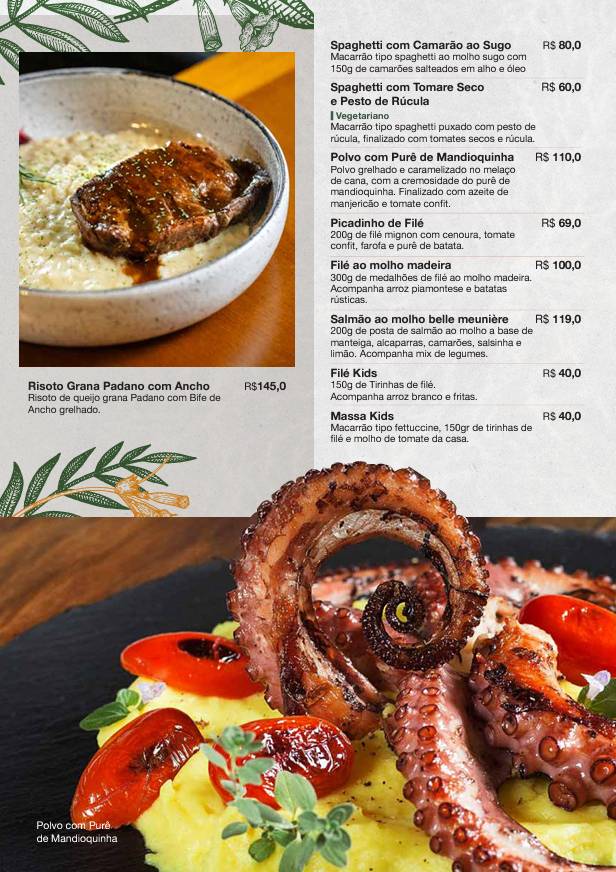 Risoto Grana Padano com Ancho R$145,0
Risoto de queijo grana Padano com Bife de Ancho grelhado.

Spaghetti com Camarão ao Sugo R$ 80,0
Macarrão tipo spaghetti ao molho sugo com 150g de camarões salteados em alho e óleo

Spaghetti com Tomare Seco e Pesto de Rúcula R$ 60,0
Vegetariano
Macarrão tipo spaghetti puxado com pesto de rúcula, finalizado com tomates secos e rúcula.

Polvo com Purê de Mandioquinha R$ 110,0
Polvo grelhado e caramelizado no melaço de cana, com a cremosidade do purê de mandioquinha. Finalizado com azeite de manjericão e tomate confit.

Picadinho de Filé R$ 69,0
200g de filé mignon com cenoura, tomate confit, farofa e purê de batata.

Filé ao molho madeira R$ 100,0
300g de medalhões de filé ao molho madeira. Acompanha arroz piamontese e batatas rústicas.

Salmão ao molho belle meunière R$ 119,0
200g de posta de salmão ao molho a base de manteiga, alcaparras, camarões, salsinha e limão. Acompanha mix de legumes.

Filé Kids R$ 40,0
150g de Tirinhas de filé.
Acompanha arroz branco e fritas.

Massa Kids R$ 40,0
Macarrão tipo fettuccine, 150gr de tirinhas de filé e molho de tomate da casa.

Polvo com Purê de Mandioquinha